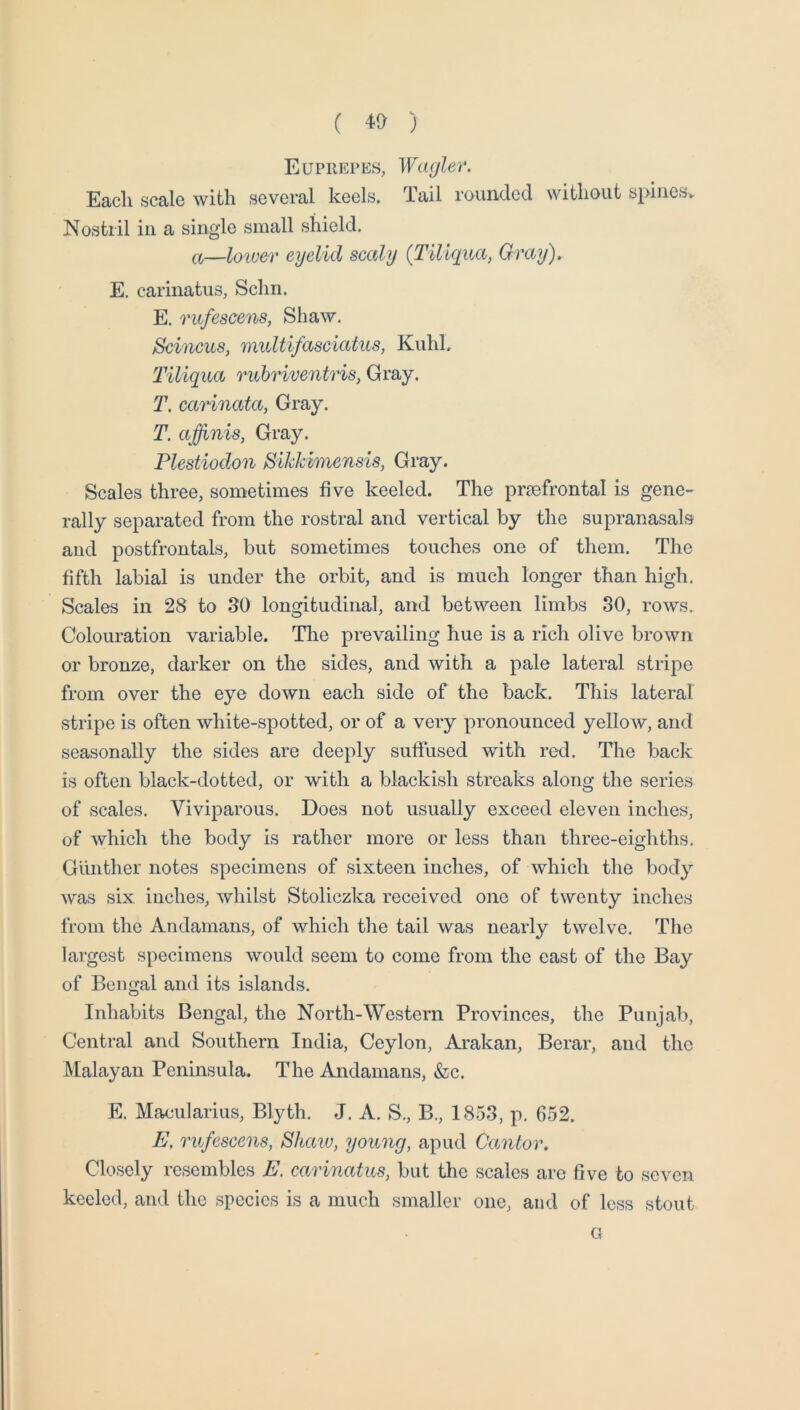 ( 49 )

Euprepes, Wagler.

Each scale with several keels. Tail rounded without spines. Nostril in a single small shield.

a—lower eyelid scaly (Tiliqua, Gray).

E. carinatus, Schn.
E. rufescens, Shaw.
Scincus, multifasciatus, Kuhl.
Tiliqua rubriventris, Gray.
T. carinata, Gray.
T. affinis, Gray.
Plestiodon Sikkimensis, Gray.

Scales three, sometimes five keeled. The præfrontal is generally separated from the rostral and vertical by the supranasals and postfrontals, but sometimes touches one of them. The fifth labial is under the orbit, and is much longer than high. Scales in 28 to 30 longitudinal, and between limbs 30, rows. Colouration variable. The prevailing hue is a rich olive brown or bronze, darker on the sides, and with a pale lateral stripe from over the eye down each side of the back. This lateral stripe is often white-spotted, or of a very pronounced yellow, and seasonally the sides are deeply suffused with red. The back is often black-dotted, or with a blackish streaks along the series of scales. Viviparous. Does not usually exceed eleven inches, of which the body is rather more or less than three-eighths. Günther notes specimens of sixteen inches, of which the body was six inches, whilst Stoliczka received one of twenty inches from the Andamans, of which the tail was nearly twelve. The largest specimens would seem to come from the east of the Bay of Bengal and its islands.

Inhabits Bengal, the North-Western Provinces, the Punjab, Central and Southern India, Ceylon, Arakan, Berar, and the Malayan Peninsula. The Andamans, &c.

E. Macularius, Blyth. J. A. S., B., 1853, p. 652.
E. rufescens, Shaw, young, apud Cantor.

Closely resembles E. carinatus, but the scales are five to seven keeled, and the species is a much smaller one, and of less stout

G